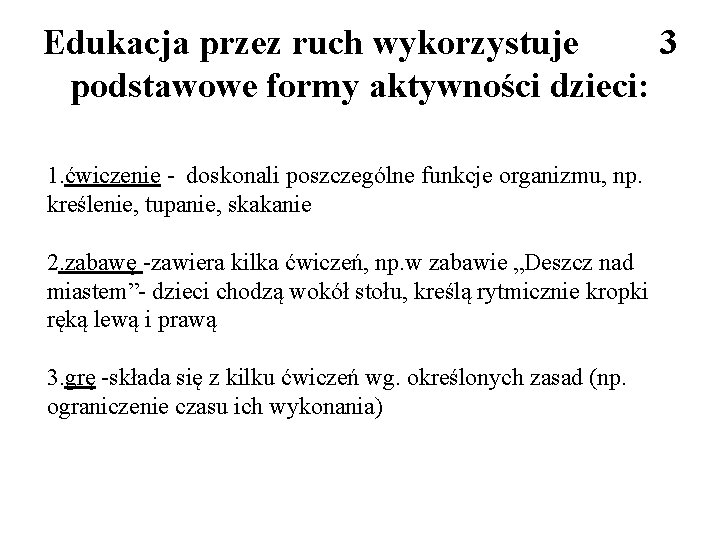 Edukacja przez ruch wykorzystuje 3 podstawowe formy aktywności dzieci:

1.ćwiczenie - doskonali poszczególne funkcje organizmu, np. kreślenie, tupanie, skakanie

2.zabawę -zawiera kilka ćwiczeń, np.w zabawie „Deszcz nad miastem”- dzieci chodzą wokół stołu, kreślą rytmicznie kropki ręką lewą i prawą

3.grę -składa się z kilku ćwiczeń wg. określonych zasad (np. ograniczenie czasu ich wykonania)